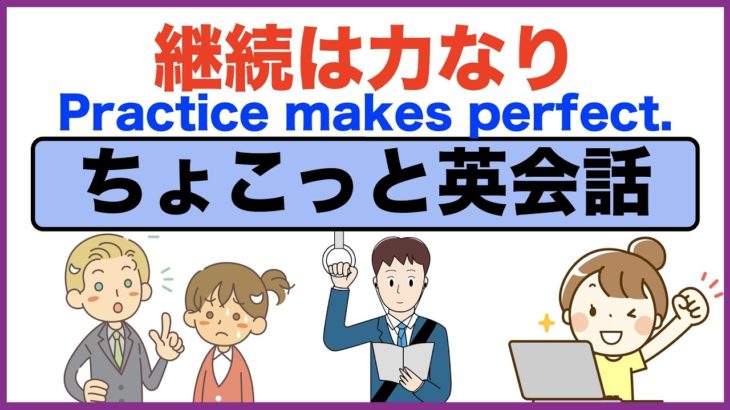 継続は力なり
Practice makes perfect.
ちょこっと英会話